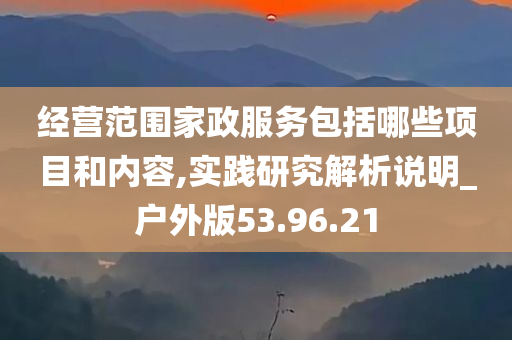 经营范围家政服务包括哪些项目和内容,实践研究解析说明_户外版53.96.21